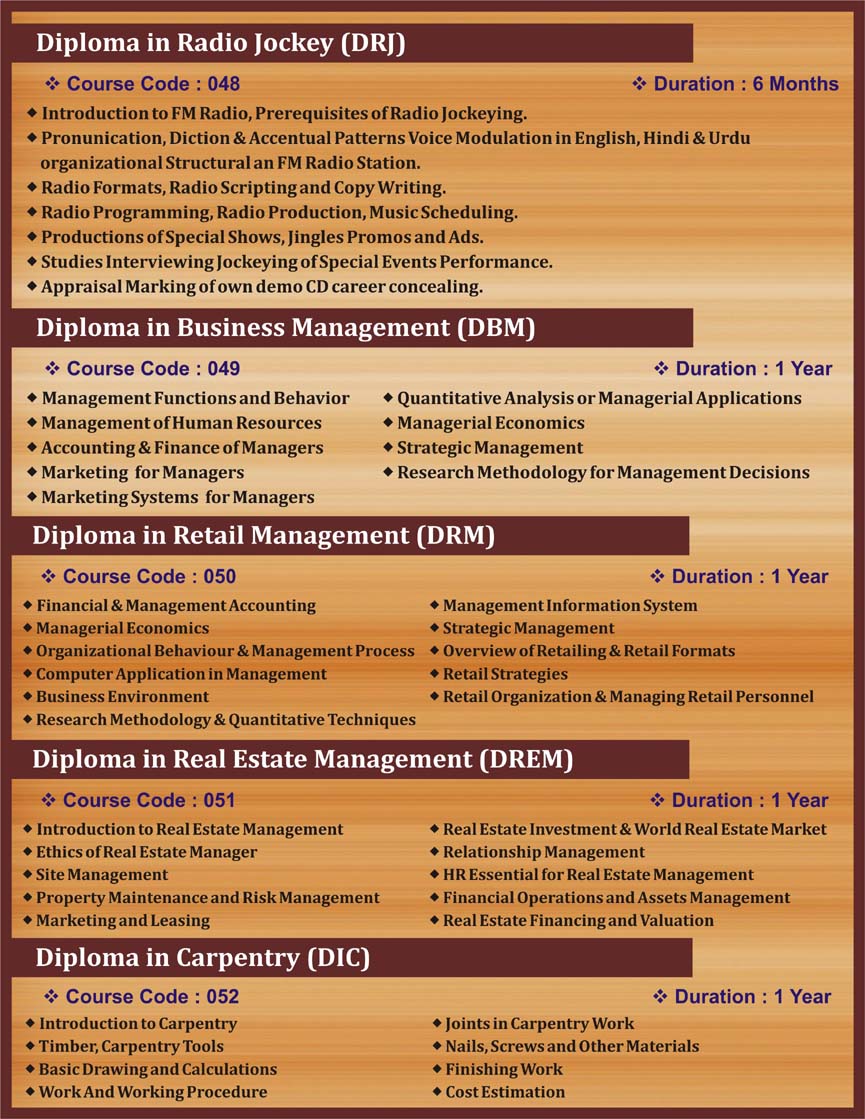 Diploma in Radio Jockey (DRJ)

❖ Course Code : 048 ❖ Duration : 6 Months

◆ Introduction to FM Radio, Prerequisites of Radio Jockeying.
◆ Pronunication, Diction & Accentual Patterns Voice Modulation in English, Hindi & Urdu organizational Structural an FM Radio Station.
◆ Radio Formats, Radio Scripting and Copy Writing.
◆ Radio Programming, Radio Production, Music Scheduling.
◆ Productions of Special Shows, Jingles Promos and Ads.
◆ Studies Interviewing Jockeying of Special Events Performance.
◆ Appraisal Marking of own demo CD career concealing.

Diploma in Business Management (DBM)

❖ Course Code : 049 ❖ Duration : 1 Year

◆ Management Functions and Behavior
◆ Management of Human Resources
◆ Accounting & Finance of Managers
◆ Marketing for Managers
◆ Marketing Systems for Managers

◆ Quantitative Analysis or Managerial Applications
◆ Managerial Economics
◆ Strategic Management
◆ Research Methodology for Management Decisions

Diploma in Retail Management (DRM)

❖ Course Code : 050 ❖ Duration : 1 Year

◆ Financial & Management Accounting
◆ Managerial Economics
◆ Organizational Behaviour & Management Process
◆ Computer Application in Management
◆ Business Environment
◆ Research Methodology & Quantitative Techniques

◆ Management Information System
◆ Strategic Management
◆ Overview of Retailing & Retail Formats
◆ Retail Strategies
◆ Retail Organization & Managing Retail Personnel

Diploma in Real Estate Management (DREM)

❖ Course Code : 051 ❖ Duration : 1 Year

◆ Introduction to Real Estate Management
◆ Ethics of Real Estate Manager
◆ Site Management
◆ Property Maintenance and Risk Management
◆ Marketing and Leasing

◆ Real Estate Investment & World Real Estate Market
◆ Relationship Management
◆ HR Essential for Real Estate Management
◆ Financial Operations and Assets Management
◆ Real Estate Financing and Valuation

Diploma in Carpentry (DIC)

❖ Course Code : 052 ❖ Duration : 1 Year

◆ Introduction to Carpentry
◆ Timber, Carpentry Tools
◆ Basic Drawing and Calculations
◆ Work And Working Procedure

◆ Joints in Carpentry Work
◆ Nails, Screws and Other Materials
◆ Finishing Work
◆ Cost Estimation